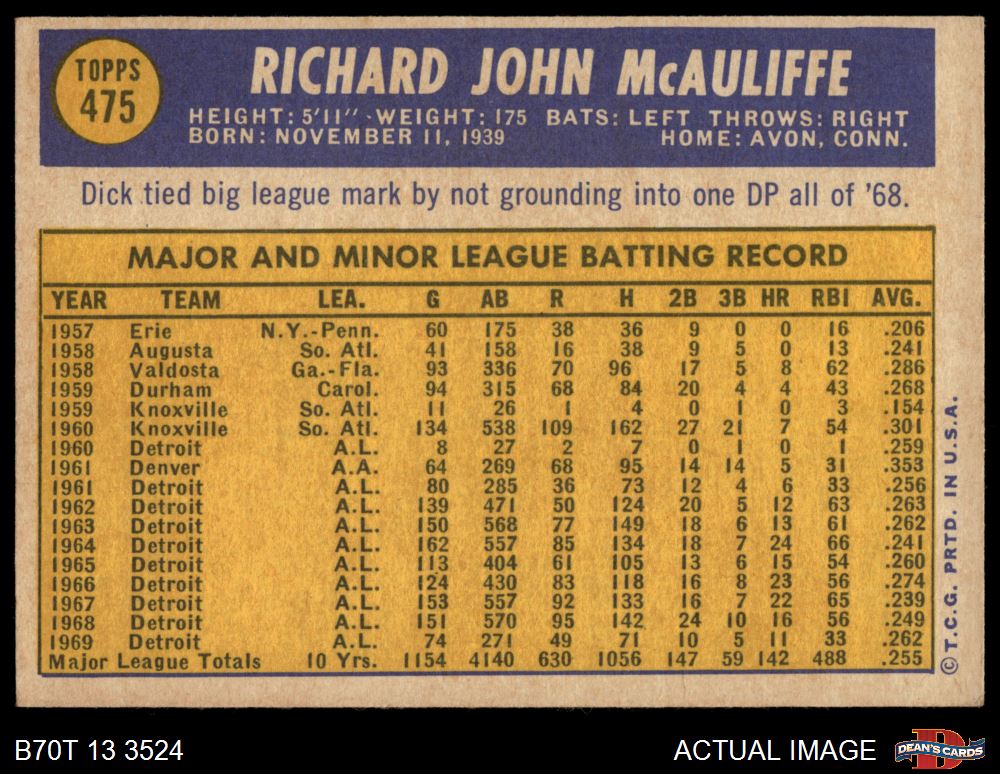 TOPPS
475

RICHARD JOHN McAULIFFE

HEIGHT: 5'11" WEIGHT: 175 BATS: LEFT THROWS: RIGHT
BORN: NOVEMBER 11, 1939 HOME: AVON, CONN.

Dick tied big league mark by not grounding into one DP all of '68.

MAJOR AND MINOR LEAGUE BATTING RECORD

| YEAR | TEAM | LEA. | G | AB | R | H | 2B | 3B | HR | RBI | AVG. |
|---|---|---|---|---|---|---|---|---|---|---|---|
| 1957 | Erie | N.Y.-Penn. | 60 | 175 | 38 | 36 | 9 | 0 | 0 | 16 | .206 |
| 1958 | Augusta | So. Atl. | 41 | 158 | 16 | 38 | 9 | 5 | 0 | 13 | .241 |
| 1958 | Valdosta | Ga.-Fla. | 93 | 336 | 70 | 96 | 17 | 5 | 8 | 62 | .286 |
| 1959 | Durham | Carol. | 94 | 315 | 68 | 84 | 20 | 4 | 4 | 43 | .268 |
| 1959 | Knoxville | So. Atl. | 11 | 26 | 1 | 4 | 0 | 1 | 0 | 3 | .154 |
| 1960 | Knoxville | So. Atl. | 134 | 538 | 109 | 162 | 27 | 21 | 7 | 54 | .301 |
| 1960 | Detroit | A.L. | 8 | 27 | 2 | 7 | 0 | 1 | 0 | 1 | .259 |
| 1961 | Denver | A.A. | 64 | 269 | 68 | 95 | 14 | 14 | 5 | 31 | .353 |
| 1961 | Detroit | A.L. | 80 | 285 | 36 | 73 | 12 | 4 | 6 | 33 | .256 |
| 1962 | Detroit | A.L. | 139 | 471 | 50 | 124 | 20 | 5 | 12 | 63 | .263 |
| 1963 | Detroit | A.L. | 150 | 568 | 77 | 149 | 18 | 6 | 13 | 61 | .262 |
| 1964 | Detroit | A.L. | 162 | 557 | 85 | 134 | 18 | 7 | 24 | 66 | .241 |
| 1965 | Detroit | A.L. | 113 | 404 | 61 | 105 | 13 | 6 | 15 | 54 | .260 |
| 1966 | Detroit | A.L. | 124 | 430 | 83 | 118 | 16 | 8 | 23 | 56 | .274 |
| 1967 | Detroit | A.L. | 153 | 557 | 92 | 133 | 16 | 7 | 22 | 65 | .239 |
| 1968 | Detroit | A.L. | 151 | 570 | 95 | 142 | 24 | 10 | 16 | 56 | .249 |
| 1969 | Detroit | A.L. | 74 | 271 | 49 | 71 | 10 | 5 | 11 | 33 | .262 |
| Major League Totals | | 10 Yrs. | 1154 | 4140 | 630 | 1056 | 147 | 59 | 142 | 488 | .255 |

© T.C.G. PRTD. IN U.S.A.

B70T 13 3524

ACTUAL IMAGE

DEAN'S CARDS